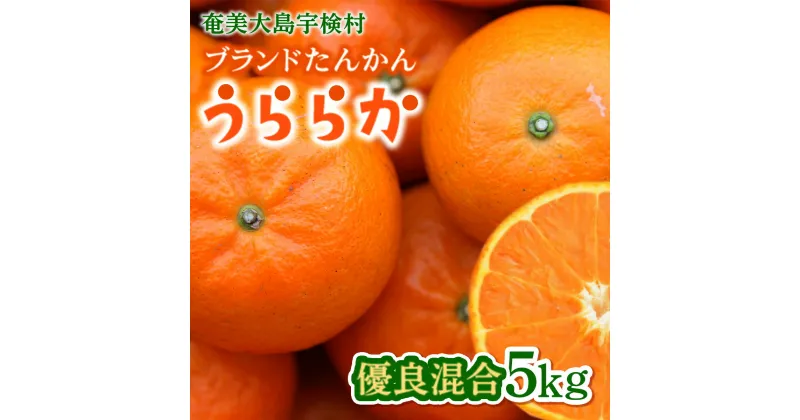 奄美大島宇検村
ブランドたんかん
うららか

優良混合5kg